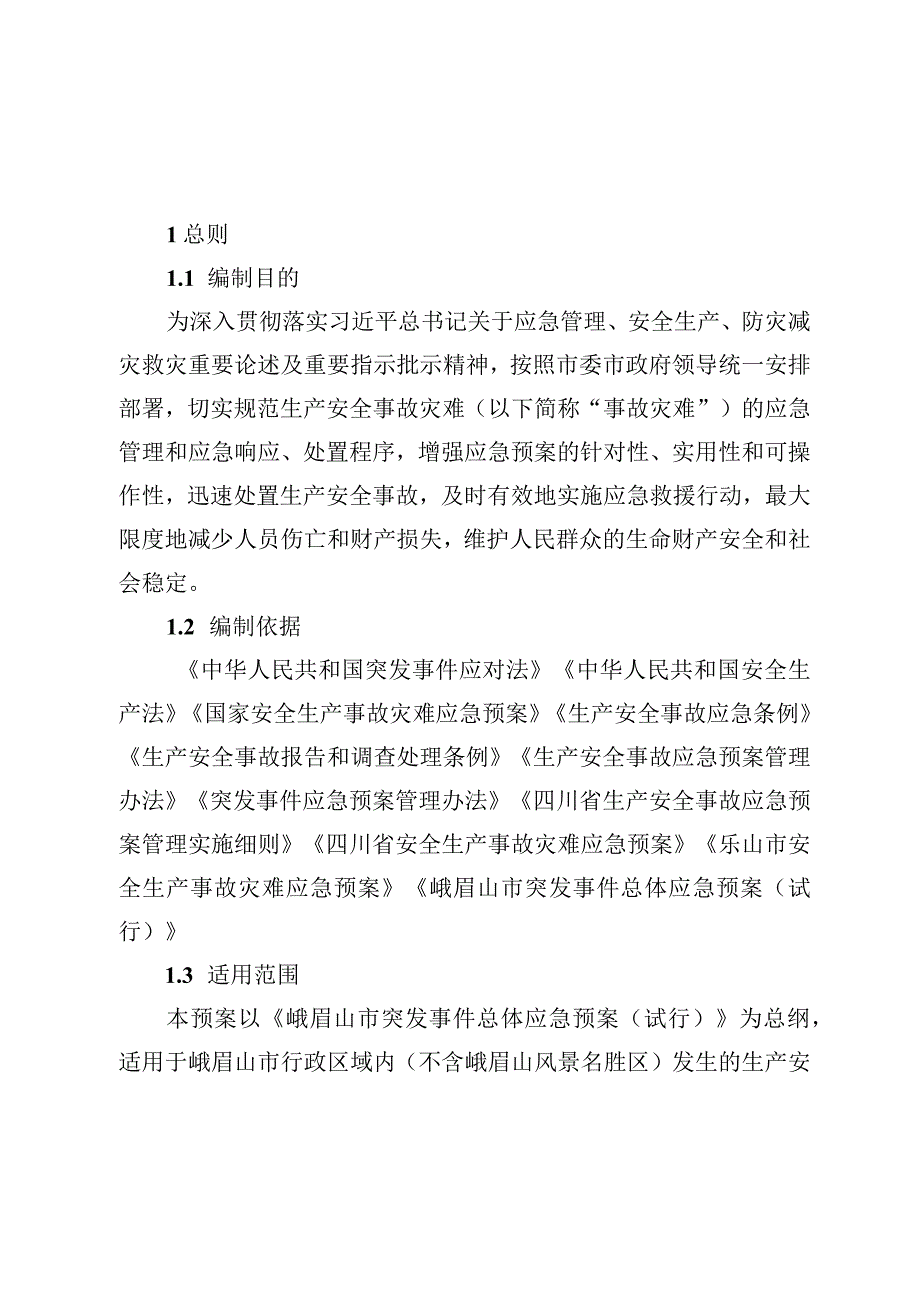 1 总则

1.1 编制目的

为深入贯彻落实习近平总书记关于应急管理、安全生产、防灾减灾救灾重要论述及重要指示批示精神，按照市委市政府领导统一安排部署，切实规范生产安全事故灾难（以下简称“事故灾难”）的应急管理和应急响应、处置程序，增强应急预案的针对性、实用性和可操作性，迅速处置生产安全事故，及时有效地实施应急救援行动，最大限度地减少人员伤亡和财产损失，维护人民群众的生命财产安全和社会稳定。

1.2 编制依据

《中华人民共和国突发事件应对法》《中华人民共和国安全生产法》《国家安全生产事故灾难应急预案》《生产安全事故应急条例》《生产安全事故报告和调查处理条例》《生产安全事故应急预案管理办法》《突发事件应急预案管理办法》《四川省生产安全事故应急预案管理实施细则》《四川省安全生产事故灾难应急预案》《乐山市安全生产事故灾难应急预案》《峨眉山市突发事件总体应急预案（试行）》

1.3 适用范围

本预案以《峨眉山市突发事件总体应急预案（试行）》为总纲，适用于峨眉山市行政区域内（不含峨眉山风景名胜区）发生的生产安